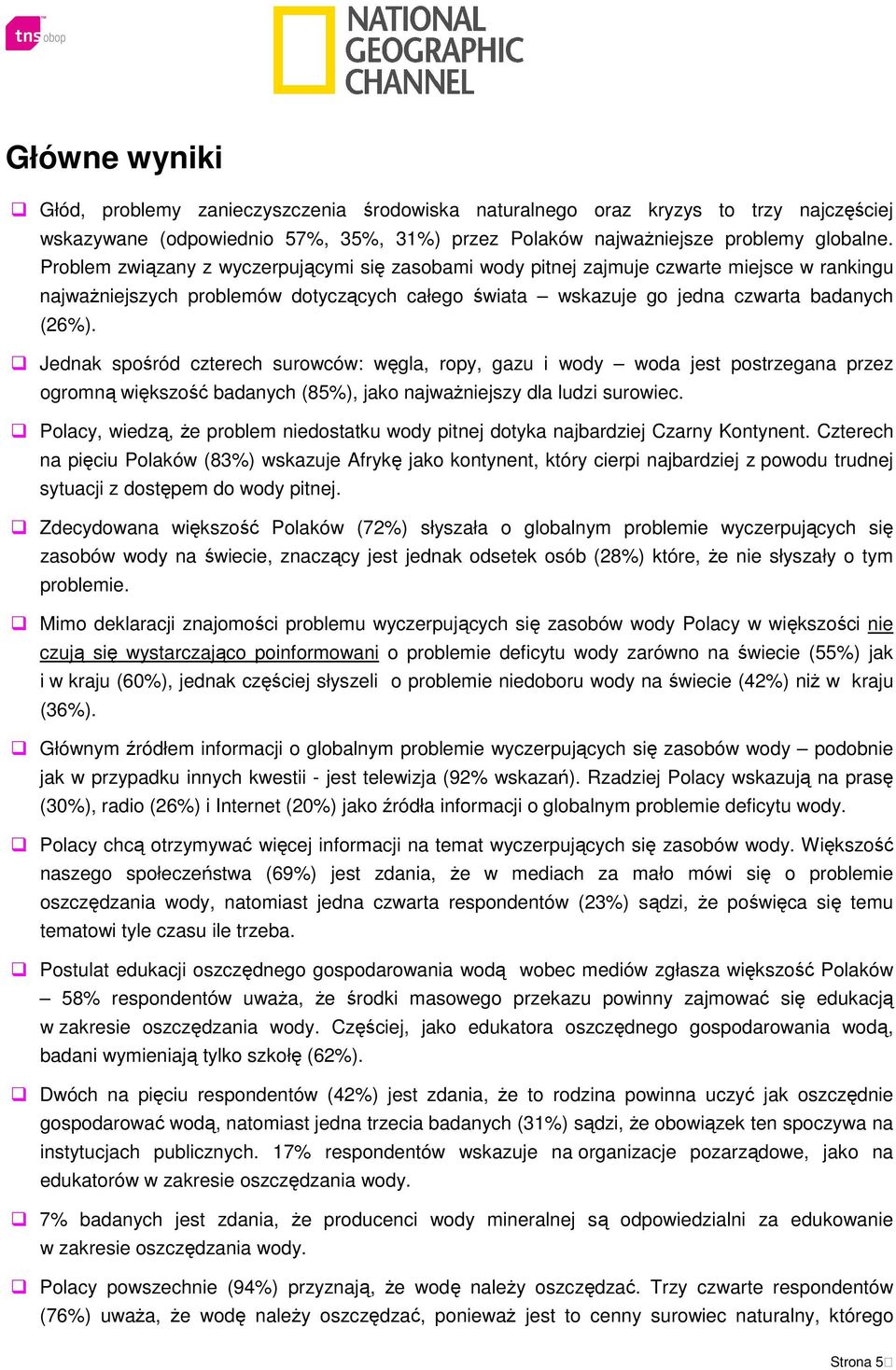 tns obop

NATIONAL GEOGRAPHIC CHANNEL

Główne wyniki

Głód, problemy zanieczyszczenia środowiska naturalnego oraz kryzys to trzy najczęściej wskazywane (odpowiednio 57%, 35%, 31%) przez Polaków najważniejsze problemy globalne. Problem związany z wyczerpującymi się zasobami wody pitnej zajmuje czwarte miejsce w rankingu najważniejszych problemów dotyczących całego świata – wskazuje go jedna czwarta badanych (26%).

Jednak spośród czterech surowców: węgla, ropy, gazu i wody – woda jest postrzegana przez ogromną większość badanych (85%), jako najważniejszy dla ludzi surowiec.

Polacy, wiedzą, że problem niedostatku wody pitnej dotyka najbardziej Czarny Kontynent. Czterech na pięciu Polaków (83%) wskazuje Afrykę jako kontynent, który cierpi najbardziej z powodu trudnej sytuacji z dostępem do wody pitnej.

Zdecydowana większość Polaków (72%) słyszała o globalnym problemie wyczerpujących się zasobów wody na świecie, znaczący jest jednak odsetek osób (28%) które, że nie słyszały o tym problemie.

Mimo deklaracji znajomości problemu wyczerpujących się zasobów wody Polacy w większości nie czują się wystarczająco poinformowani o problemie deficytu wody zarówno na świecie (55%) jak i w kraju (60%), jednak częściej słyszeli o problemie niedoboru wody na świecie (42%) niż w kraju (36%).

Głównym źródłem informacji o globalnym problemie wyczerpujących się zasobów wody – podobnie jak w przypadku innych kwestii - jest telewizja (92% wskazań). Rzadziej Polacy wskazują na prasę (30%), radio (26%) i Internet (20%) jako źródła informacji o globalnym problemie deficytu wody.

Polacy chcą otrzymywać więcej informacji na temat wyczerpujących się zasobów wody. Większość naszego społeczeństwa (69%) jest zdania, że w mediach za mało mówi się o problemie oszczędzania wody, natomiast jedna czwarta respondentów (23%) sądzi, że poświęca się temu tematowi tyle czasu ile trzeba.

Postulat edukacji oszczędnego gospodarowania wodą wobec mediów zgłasza większość Polaków – 58% respondentów uważa, że środki masowego przekazu powinny zajmować się edukacją w zakresie oszczędzania wody. Częściej, jako edukatora oszczędnego gospodarowania wodą, badani wymieniają tylko szkołę (62%).

Dwóch na pięciu respondentów (42%) jest zdania, że to rodzina powinna uczyć jak oszczędnie gospodarować wodą, natomiast jedna trzecia badanych (31%) sądzi, że obowiązek ten spoczywa na instytucjach publicznych. 17% respondentów wskazuje na organizacje pozarządowe, jako na edukatorów w zakresie oszczędzania wody.

7% badanych jest zdania, że producenci wody mineralnej są odpowiedzialni za edukowanie w zakresie oszczędzania wody.

Polacy powszechnie (94%) przyznają, że wodę należy oszczędzać. Trzy czwarte respondentów (76%) uważa, że wodę należy oszczędzać, ponieważ jest to cenny surowiec naturalny, którego

Strona 5